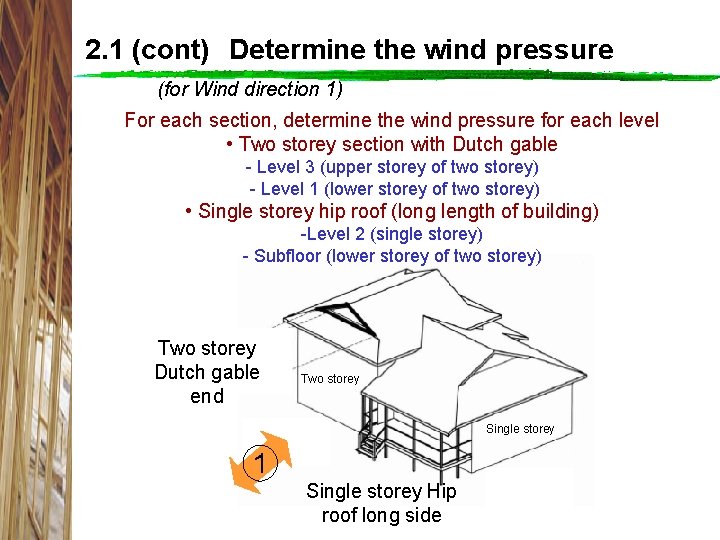 2.1 (cont) Determine the wind pressure

(for Wind direction 1)

For each section, determine the wind pressure for each level

• Two storey section with Dutch gable

- Level 3 (upper storey of two storey)

- Level 1 (lower storey of two storey)

• Single storey hip roof (long length of building)

-Level 2 (single storey)

- Subfloor (lower storey of two storey)

Two storey Dutch gable end

Two storey

Single storey

1

Single storey Hip roof long side